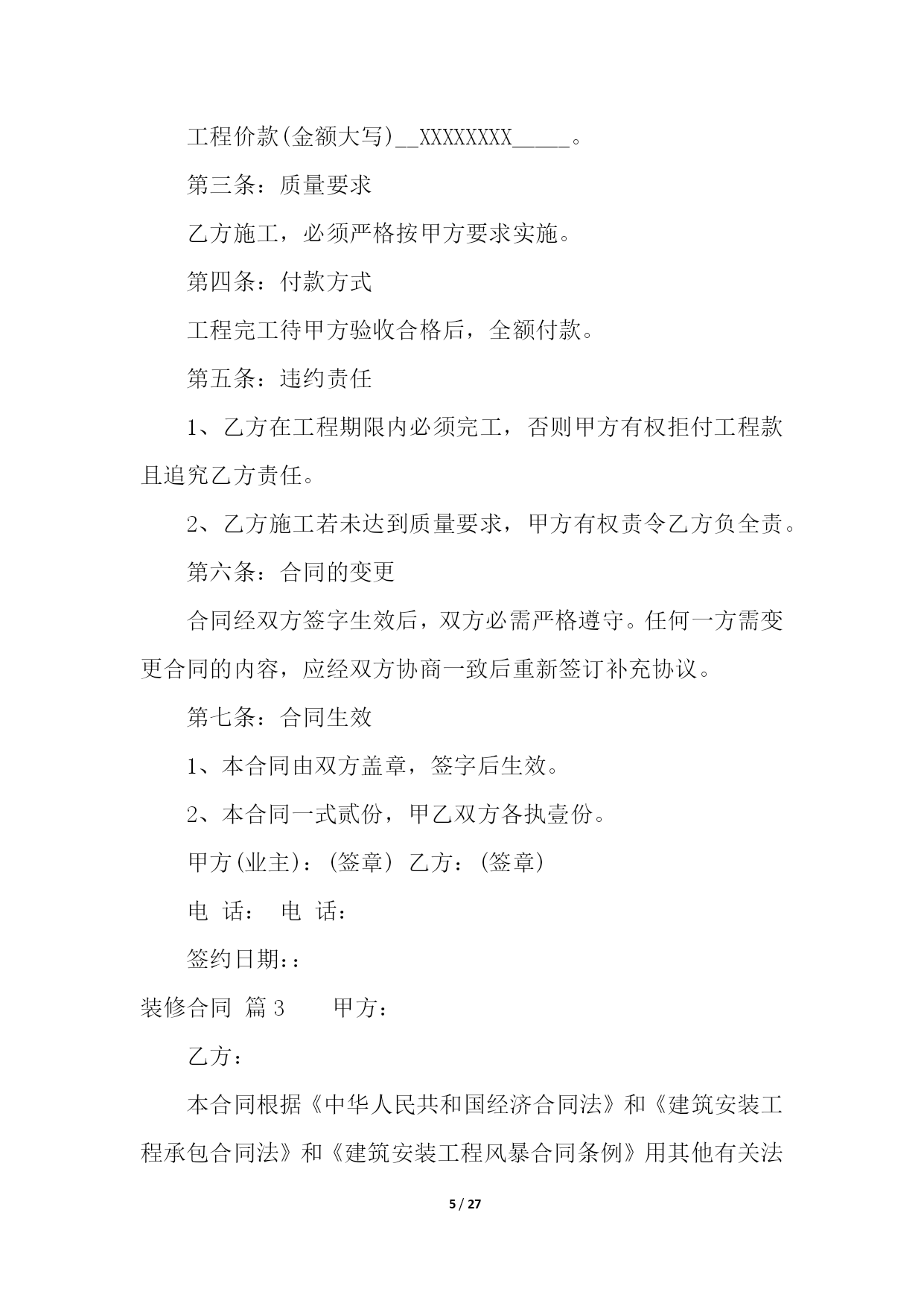 工程价款(金额大写)__XXXXXXXX_____。

第三条：质量要求

乙方施工，必须严格按甲方要求实施。

第四条：付款方式

工程完工待甲方验收合格后，全额付款。

第五条：违约责任

1、乙方在工程期限内必须完工，否则甲方有权拒付工程款且追究乙方责任。

2、乙方施工若未达到质量要求，甲方有权责令乙方负全责。

第六条：合同的变更

合同经双方签字生效后，双方必需严格遵守。任何一方需变更合同的内容，应经双方协商一致后重新签订补充协议。

第七条：合同生效

1、本合同由双方盖章，签字后生效。

2、本合同一式贰份，甲乙双方各执壹份。

甲方(业主)：(签章) 乙方：(签章)

电 话： 电 话：

签约日期：：

装修合同 篇3 甲方：

乙方：

本合同根据《中华人民共和国经济合同法》和《建筑安装工程承包合同法》和《建筑安装工程风暴合同条例》用其他有关法

5 / 27